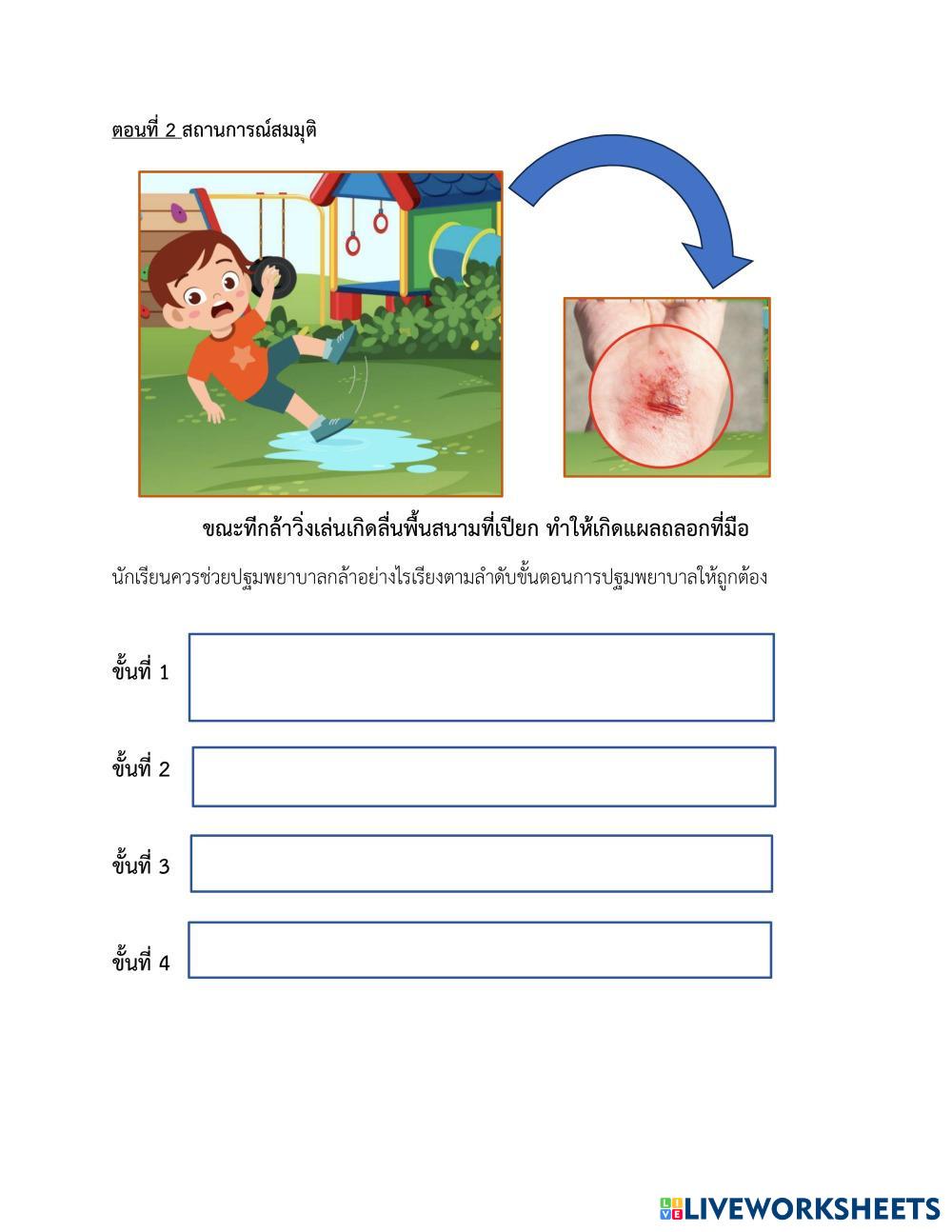 ตอนที่ 2 สถานการณ์สมมุติ

ขณะทีกล้าวิ่งเล่นเกิดลื่นพื้นสนามที่เปียก ทำให้เกิดแผลถลอกที่มือ

นักเรียนควรช่วยปฐมพยาบาลกล้าอย่างไรเรียงตามลำดับขั้นตอนการปฐมพยาบาลให้ถูกต้อง

ขั้นที่ 1

ขั้นที่ 2

ขั้นที่ 3

ขั้นที่ 4

LIVEWORKSHEETS